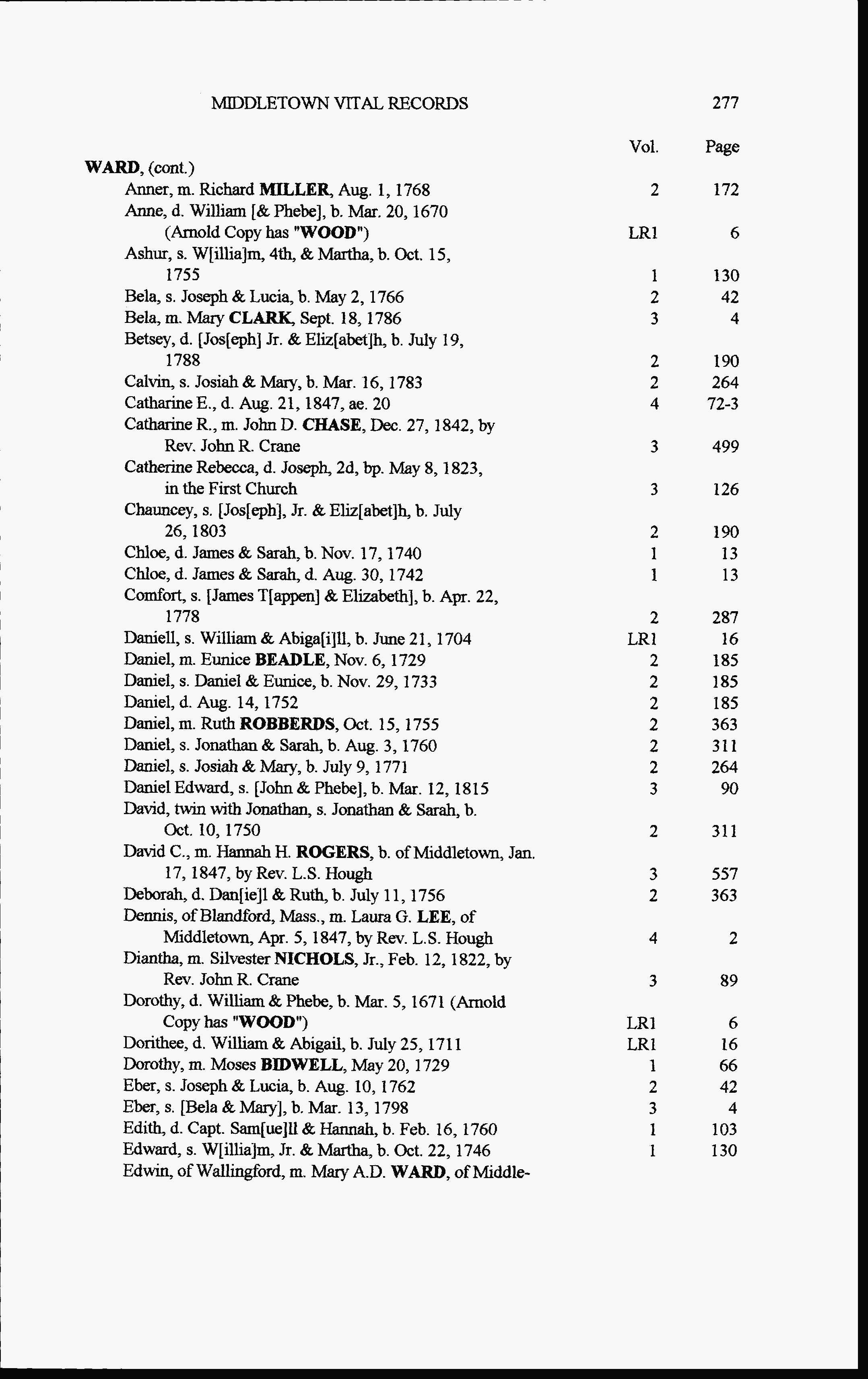 MIDDLETOWN VITAL RECORDS 277

| | Vol. | Page |
|---|---|---|
| WARD, (cont.) | | |
| Anner, m. Richard MILLER, Aug. 1, 1768 | 2 | 172 |
| Anne, d. William [& Phebe], b. Mar. 20, 1670 (Arnold Copy has "WOOD") | LR1 | 6 |
| Ashur, s. W[illia]m, 4th, & Martha, b. Oct. 15, 1755 | 1 | 130 |
| Bela, s. Joseph & Lucia, b. May 2, 1766 | 2 | 42 |
| Bela, m. Mary CLARK, Sept. 18, 1786 | 3 | 4 |
| Betsey, d. [Jos[eph] Jr. & Eliz[abet]h, b. July 19, 1788 | 2 | 190 |
| Calvin, s. Josiah & Mary, b. Mar. 16, 1783 | 2 | 264 |
| Catharine E., d. Aug. 21, 1847, ae. 20 | 4 | 72-3 |
| Catharine R., m. John D. CHASE, Dec. 27, 1842, by Rev. John R. Crane | 3 | 499 |
| Catherine Rebecca, d. Joseph, 2d, bp. May 8, 1823, in the First Church | 3 | 126 |
| Chauncey, s. [Jos[eph], Jr. & Eliz[abet]h, b. July 26, 1803 | 2 | 190 |
| Chloe, d. James & Sarah, b. Nov. 17, 1740 | 1 | 13 |
| Chloe, d. James & Sarah, d. Aug. 30, 1742 | 1 | 13 |
| Comfort, s. [James T[appen] & Elizabeth], b. Apr. 22, 1778 | 2 | 287 |
| Daniell, s. William & Abiga[i]ll, b. June 21, 1704 | LR1 | 16 |
| Daniel, m. Eunice BEADLE, Nov. 6, 1729 | 2 | 185 |
| Daniel, s. Daniel & Eunice, b. Nov. 29, 1733 | 2 | 185 |
| Daniel, d. Aug. 14, 1752 | 2 | 185 |
| Daniel, m. Ruth ROBBERDS, Oct. 15, 1755 | 2 | 363 |
| Daniel, s. Jonathan & Sarah, b. Aug. 3, 1760 | 2 | 311 |
| Daniel, s. Josiah & Mary, b. July 9, 1771 | 2 | 264 |
| Daniel Edward, s. [John & Phebe], b. Mar. 12, 1815 | 3 | 90 |
| David, twin with Jonathan, s. Jonathan & Sarah, b. Oct. 10, 1750 | 2 | 311 |
| David C., m. Hannah H. ROGERS, b. of Middletown, Jan. 17, 1847, by Rev. L.S. Hough | 3 | 557 |
| Deborah, d. Dan[ie]l & Ruth, b. July 11, 1756 | 2 | 363 |
| Dennis, of Blandford, Mass., m. Laura G. LEE, of Middletown, Apr. 5, 1847, by Rev. L.S. Hough | 4 | 2 |
| Diantha, m. Silvester NICHOLS, Jr., Feb. 12, 1822, by Rev. John R. Crane | 3 | 89 |
| Dorothy, d. William & Phebe, b. Mar. 5, 1671 (Arnold Copy has "WOOD") | LR1 | 6 |
| Dorithee, d. William & Abigail, b. July 25, 1711 | LR1 | 16 |
| Dorothy, m. Moses BIDWELL, May 20, 1729 | 1 | 66 |
| Eber, s. Joseph & Lucia, b. Aug. 10, 1762 | 2 | 42 |
| Eber, s. [Bela & Mary], b. Mar. 13, 1798 | 3 | 4 |
| Edith, d. Capt. Sam[ue]ll & Hannah, b. Feb. 16, 1760 | 1 | 103 |
| Edward, s. W[illia]m, Jr. & Martha, b. Oct. 22, 1746 | 1 | 130 |
| Edwin, of Wallingford, m. Mary A.D. WARD, of Middle- | | |